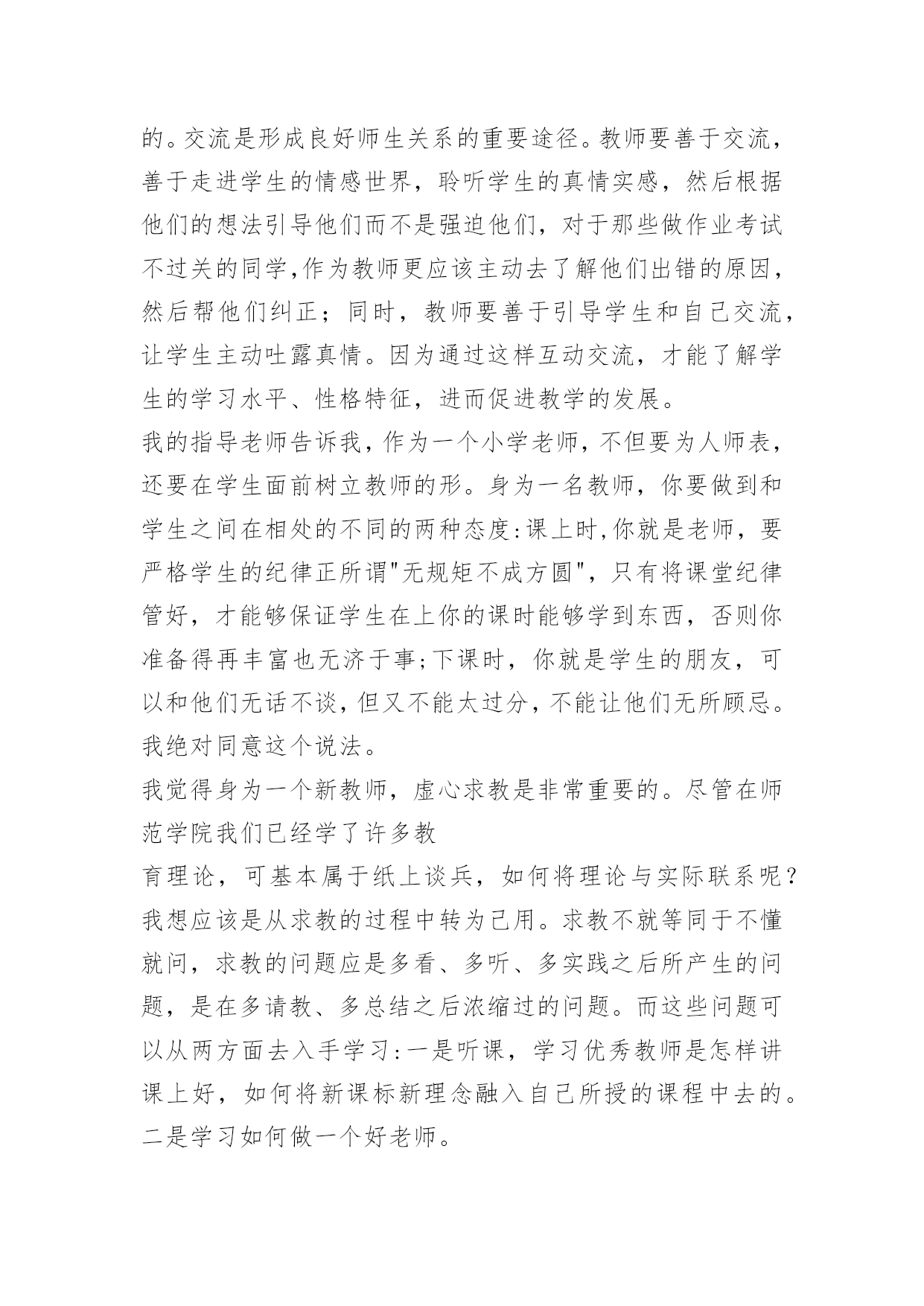 的。交流是形成良好师生关系的重要途径。教师要善于交流，善于走进学生的情感世界，聆听学生的真情实感，然后根据他们的想法引导他们而不是强迫他们，对于那些做作业考试不过关的同学,作为教师更应该主动去了解他们出错的原因，然后帮他们纠正；同时，教师要善于引导学生和自己交流，让学生主动吐露真情。因为通过这样互动交流，才能了解学生的学习水平、性格特征，进而促进教学的发展。

我的指导老师告诉我，作为一个小学老师，不但要为人师表，还要在学生面前树立教师的形。身为一名教师，你要做到和学生之间在相处的不同的两种态度:课上时,你就是老师，要严格学生的纪律正所谓"无规矩不成方圆"，只有将课堂纪律管好，才能够保证学生在上你的课时能够学到东西，否则你准备得再丰富也无济于事;下课时，你就是学生的朋友，可以和他们无话不谈，但又不能太过分，不能让他们无所顾忌。我绝对同意这个说法。

我觉得身为一个新教师，虚心求教是非常重要的。尽管在师范学院我们已经学了许多教

育理论，可基本属于纸上谈兵，如何将理论与实际联系呢？我想应该是从求教的过程中转为己用。求教不就等同于不懂就问，求教的问题应是多看、多听、多实践之后所产生的问题，是在多请教、多总结之后浓缩过的问题。而这些问题可以从两方面去入手学习:一是听课，学习优秀教师是怎样讲课上好，如何将新课标新理念融入自己所授的课程中去的。二是学习如何做一个好老师。